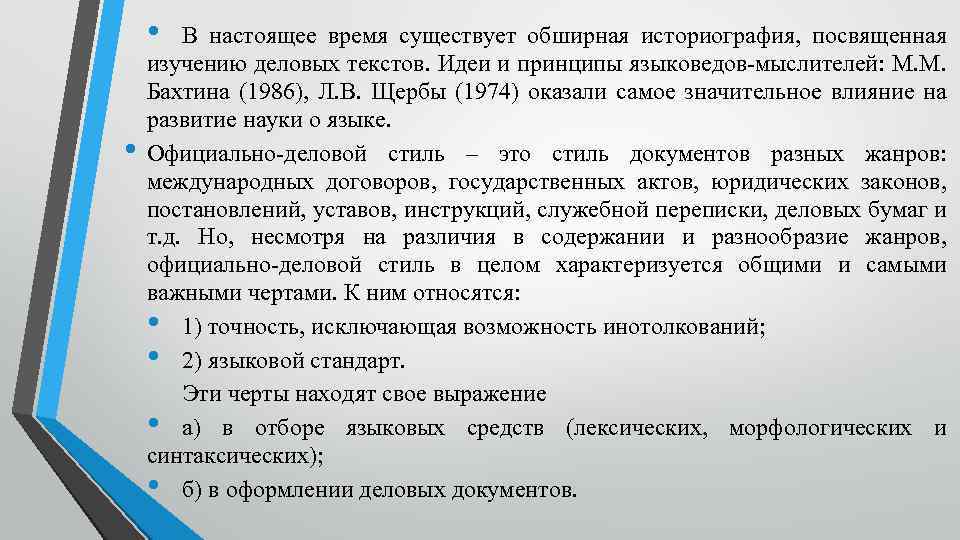 • В настоящее время существует обширная историография, посвященная изучению деловых текстов. Идеи и принципы языковедов-мыслителей: М.М. Бахтина (1986), Л.В. Щербы (1974) оказали самое значительное влияние на развитие науки о языке.

• Официально-деловой стиль – это стиль документов разных жанров: международных договоров, государственных актов, юридических законов, постановлений, уставов, инструкций, служебной переписки, деловых бумаг и т.д. Но, несмотря на различия в содержании и разнообразие жанров, официально-деловой стиль в целом характеризуется общими и самыми важными чертами. К ним относятся:

• 1) точность, исключающая возможность инотолкований;

• 2) языковой стандарт.

Эти черты находят свое выражение

• а) в отборе языковых средств (лексических, морфологических и синтаксических);

• б) в оформлении деловых документов.